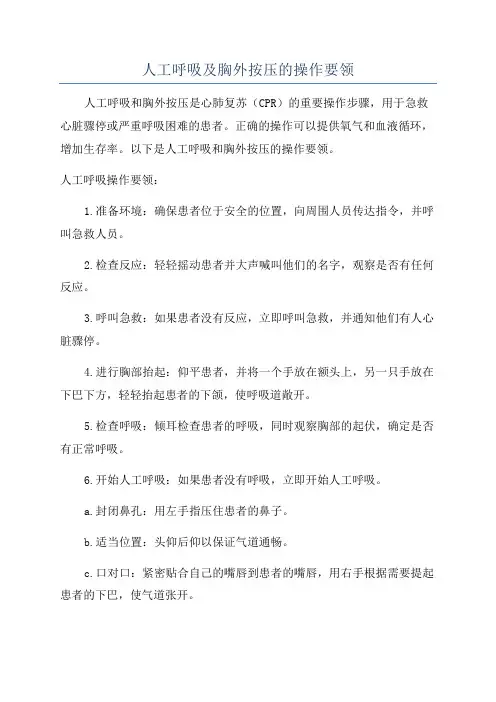 人工呼吸及胸外按压的操作要领

人工呼吸和胸外按压是心肺复苏（CPR）的重要操作步骤，用于急救心脏骤停或严重呼吸困难的患者。正确的操作可以提供氧气和血液循环，增加生存率。以下是人工呼吸和胸外按压的操作要领。

人工呼吸操作要领：

1.准备环境：确保患者位于安全的位置，向周围人员传达指令，并呼叫急救人员。

2.检查反应：轻轻摇动患者并大声喊叫他们的名字，观察是否有任何反应。

3.呼叫急救：如果患者没有反应，立即呼叫急救，并通知他们有人心脏骤停。

4.进行胸部抬起：仰平患者，并将一个手放在额头上，另一只手放在下巴下方，轻轻抬起患者的下颌，使呼吸道敞开。

5.检查呼吸：倾耳检查患者的呼吸，同时观察胸部的起伏，确定是否有正常呼吸。

6.开始人工呼吸：如果患者没有呼吸，立即开始人工呼吸。

a.封闭鼻孔：用左手指压住患者的鼻子。

b.适当位置：头仰后仰以保证气道通畅。

c.口对口：紧密贴合自己的嘴唇到患者的嘴唇，用右手根据需要提起患者的下巴，使气道张开。